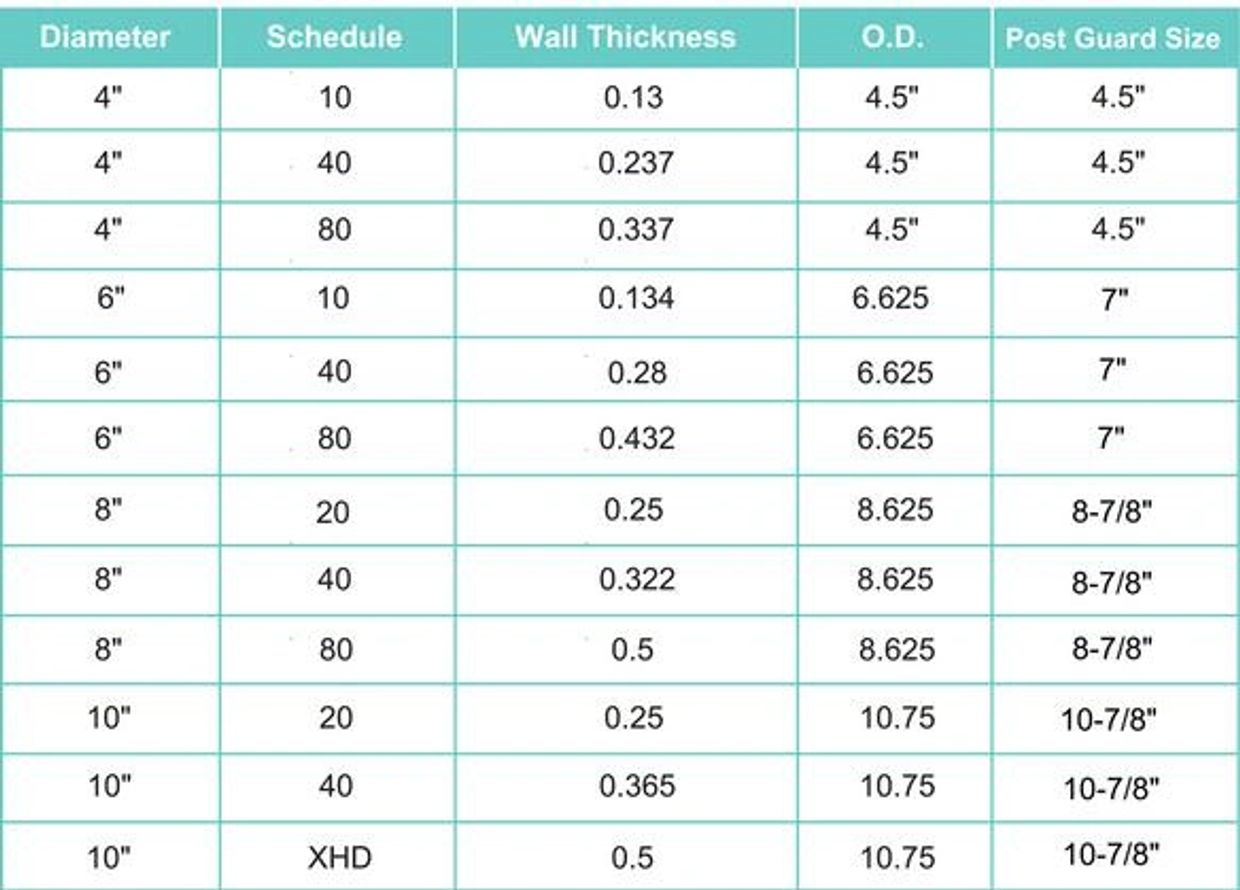 | Diameter | Schedule | Wall Thickness | O.D. | Post Guard Size |
|---|---|---|---|---|
| 4" | 10 | 0.13 | 4.5" | 4.5" |
| 4" | 40 | 0.237 | 4.5" | 4.5" |
| 4" | 80 | 0.337 | 4.5" | 4.5" |
| 6" | 10 | 0.134 | 6.625 | 7" |
| 6" | 40 | 0.28 | 6.625 | 7" |
| 6" | 80 | 0.432 | 6.625 | 7" |
| 8" | 20 | 0.25 | 8.625 | 8-7/8" |
| 8" | 40 | 0.322 | 8.625 | 8-7/8" |
| 8" | 80 | 0.5 | 8.625 | 8-7/8" |
| 10" | 20 | 0.25 | 10.75 | 10-7/8" |
| 10" | 40 | 0.365 | 10.75 | 10-7/8" |
| 10" | XHD | 0.5 | 10.75 | 10-7/8" |